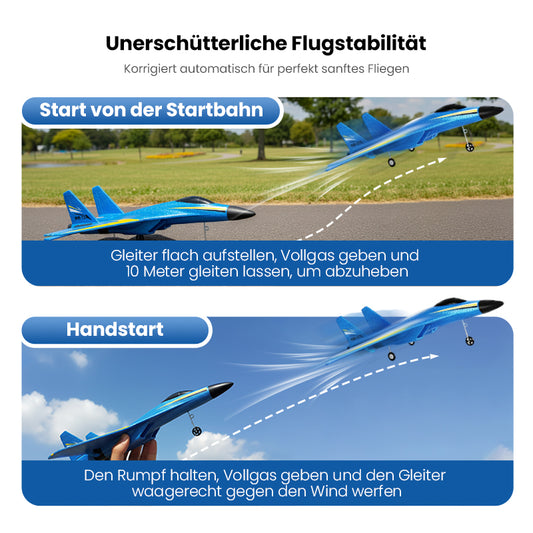 Unerschütterliche Flugstabilität

Korrigiert automatisch für perfekt sanftes Fliegen

Start von der Startbahn

Gleiter flach aufstellen, Vollgas geben und 10 Meter gleiten lassen, um abzuheben

Handstart

Den Rumpf halten, Vollgas geben und den Gleiter waagerecht gegen den Wind werfen